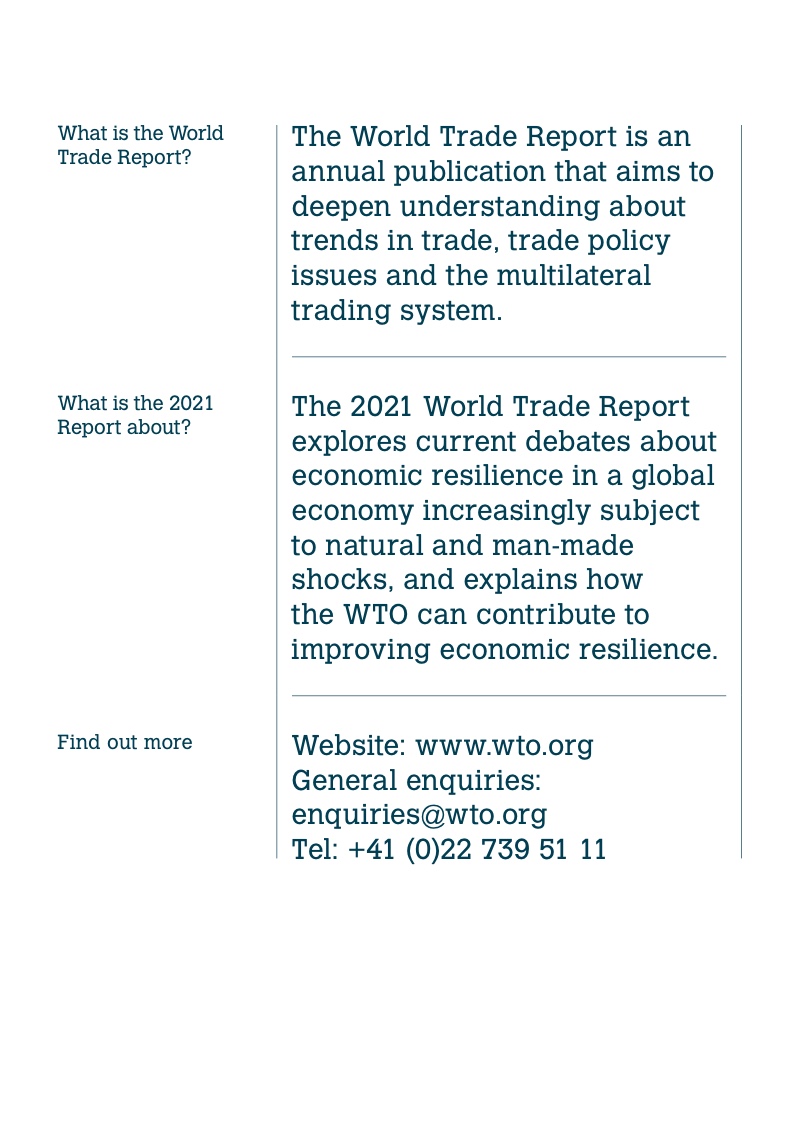 What is the World Trade Report?

The World Trade Report is an annual publication that aims to deepen understanding about trends in trade, trade policy issues and the multilateral trading system.

What is the 2021 Report about?

The 2021 World Trade Report explores current debates about economic resilience in a global economy increasingly subject to natural and man-made shocks, and explains how the WTO can contribute to improving economic resilience.

Find out more

Website: www.wto.org
General enquiries: enquiries@wto.org
Tel: +41 (0)22 739 51 11